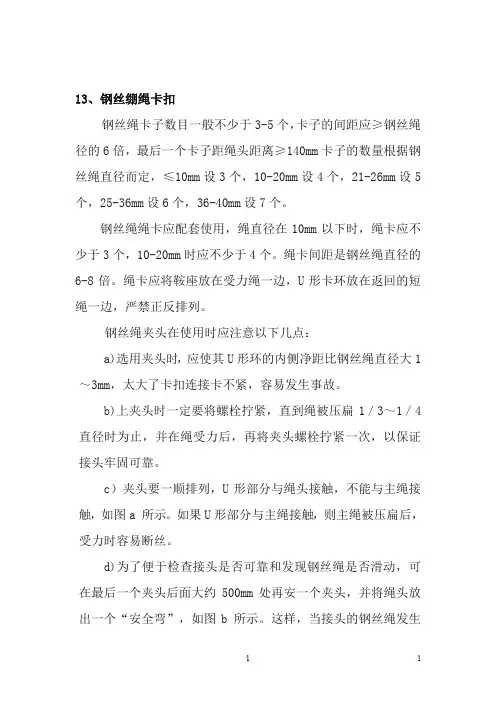 13、钢丝绷绳卡扣

钢丝绳卡子数目一般不少于 3-5 个，卡子的间距应≥钢丝绳径的 6 倍，最后一个卡子距绳头距离≥140mm 卡子的数量根据钢丝绳直径而定，≤10mm 设 3 个，10-20mm 设 4 个，21-26mm 设 5 个，25-36mm 设 6 个，36-40mm 设 7 个。

钢丝绳绳卡应配套使用，绳直径在 10mm 以下时，绳卡应不少于 3 个，10-20mm 时应不少于 4 个。绳卡间距是钢丝绳直径的 6-8 倍。绳卡应将鞍座放在受力绳一边，U 形卡环放在返回的短绳一边，严禁正反排列。

钢丝绳夹头在使用时应注意以下几点：

a)选用夹头时，应使其 U 形环的内侧净距比钢丝绳直径大 1～3mm，太大了卡扣连接卡不紧，容易发生事故。

b)上夹头时一定要将螺栓拧紧，直到绳被压扁 1／3～1／4 直径时为止，并在绳受力后，再将夹头螺栓拧紧一次，以保证接头牢固可靠。

c）夹头要一顺排列，U 形部分与绳头接触，不能与主绳接触，如图 a 所示。如果 U 形部分与主绳接触，则主绳被压扁后，受力时容易断丝。

d)为了便于检查接头是否可靠和发现钢丝绳是否滑动，可在最后一个夹头后面大约 500mm 处再安一个夹头，并将绳头放出一个“安全弯”，如图 b 所示。这样，当接头的钢丝绳发生

1

1